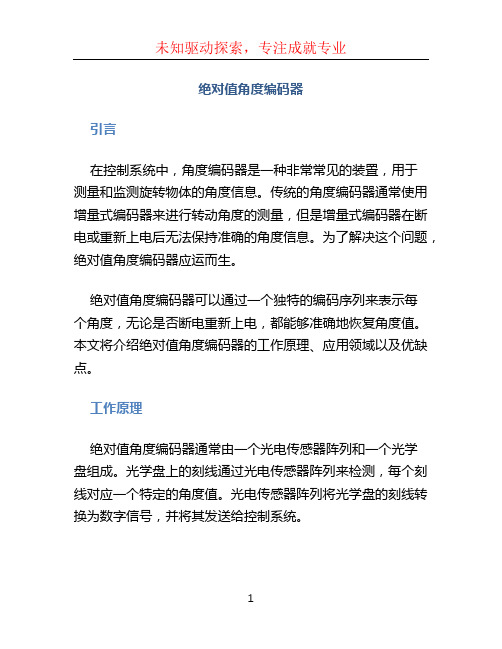 未知驱动探索，专注成就专业

绝对值角度编码器

引言

在控制系统中，角度编码器是一种非常常见的装置，用于测量和监测旋转物体的角度信息。传统的角度编码器通常使用增量式编码器来进行转动角度的测量，但是增量式编码器在断电或重新上电后无法保持准确的角度信息。为了解决这个问题，绝对值角度编码器应运而生。

绝对值角度编码器可以通过一个独特的编码序列来表示每个角度，无论是否断电重新上电，都能够准确地恢复角度值。本文将介绍绝对值角度编码器的工作原理、应用领域以及优缺点。

工作原理

绝对值角度编码器通常由一个光电传感器阵列和一个光学盘组成。光学盘上的刻线通过光电传感器阵列来检测，每个刻线对应一个特定的角度值。光电传感器阵列将光学盘的刻线转换为数字信号，并将其发送给控制系统。

1